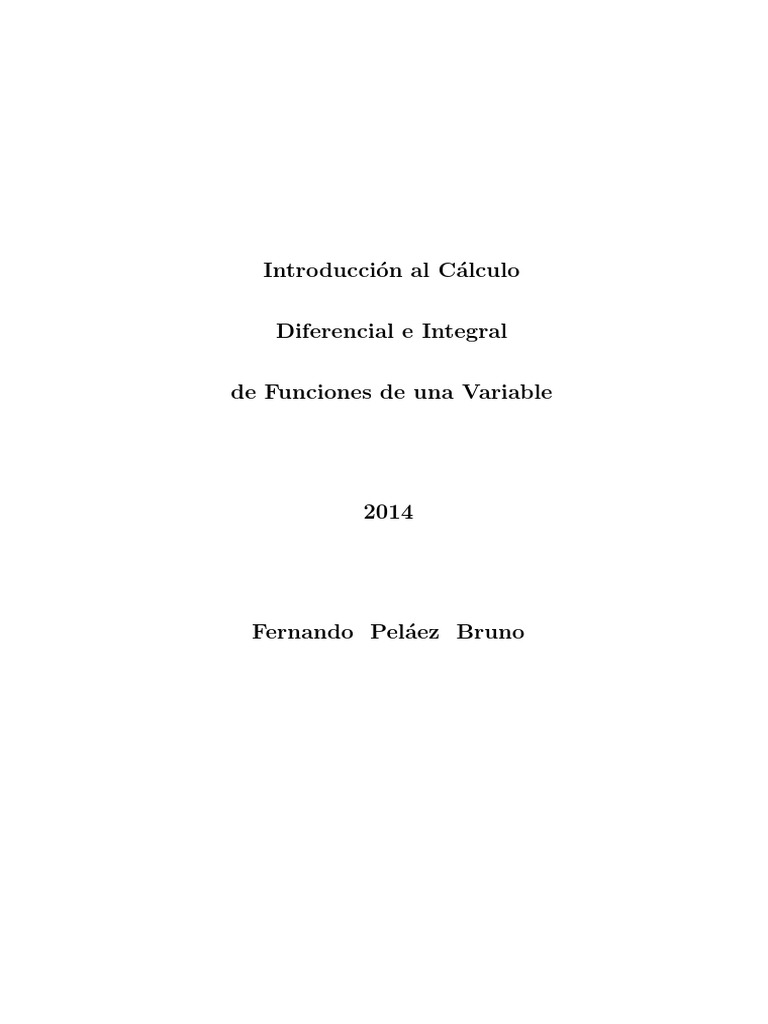 Introducción al Cálculo

Diferencial e Integral

de Funciones de una Variable

2014

Fernando Peláez Bruno